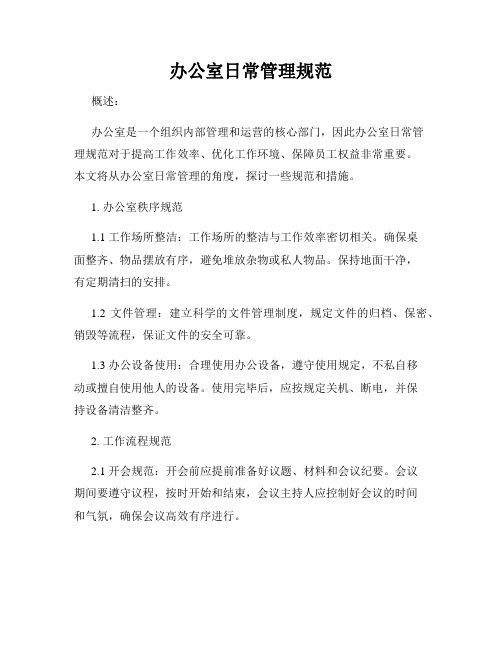 办公室日常管理规范

概述：

办公室是一个组织内部管理和运营的核心部门，因此办公室日常管理规范对于提高工作效率、优化工作环境、保障员工权益非常重要。本文将从办公室日常管理的角度，探讨一些规范和措施。

1. 办公室秩序规范

1.1 工作场所整洁：工作场所的整洁与工作效率密切相关。确保桌面整齐、物品摆放有序，避免堆放杂物或私人物品。保持地面干净，有定期清扫的安排。

1.2 文件管理：建立科学的文件管理制度，规定文件的归档、保密、销毁等流程，保证文件的安全可靠。

1.3 办公设备使用：合理使用办公设备，遵守使用规定，不私自移动或擅自使用他人的设备。使用完毕后，应按规定关机、断电，并保持设备清洁整齐。

2. 工作流程规范

2.1 开会规范：开会前应提前准备好议题、材料和会议纪要。会议期间要遵守议程，按时开始和结束，会议主持人应控制好会议的时间和气氛，确保会议高效有序进行。